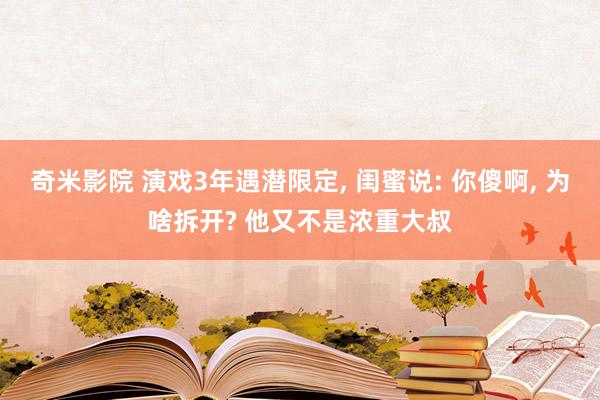 奇米影院 演戏3年遇潜限定, 闺蜜说: 你傻啊, 为啥拆开? 他又不是浓重大叔